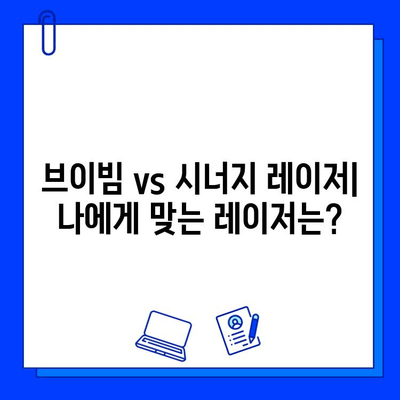 브이빔 vs 시너지 레이저| 나에게 맞는 레이저는?